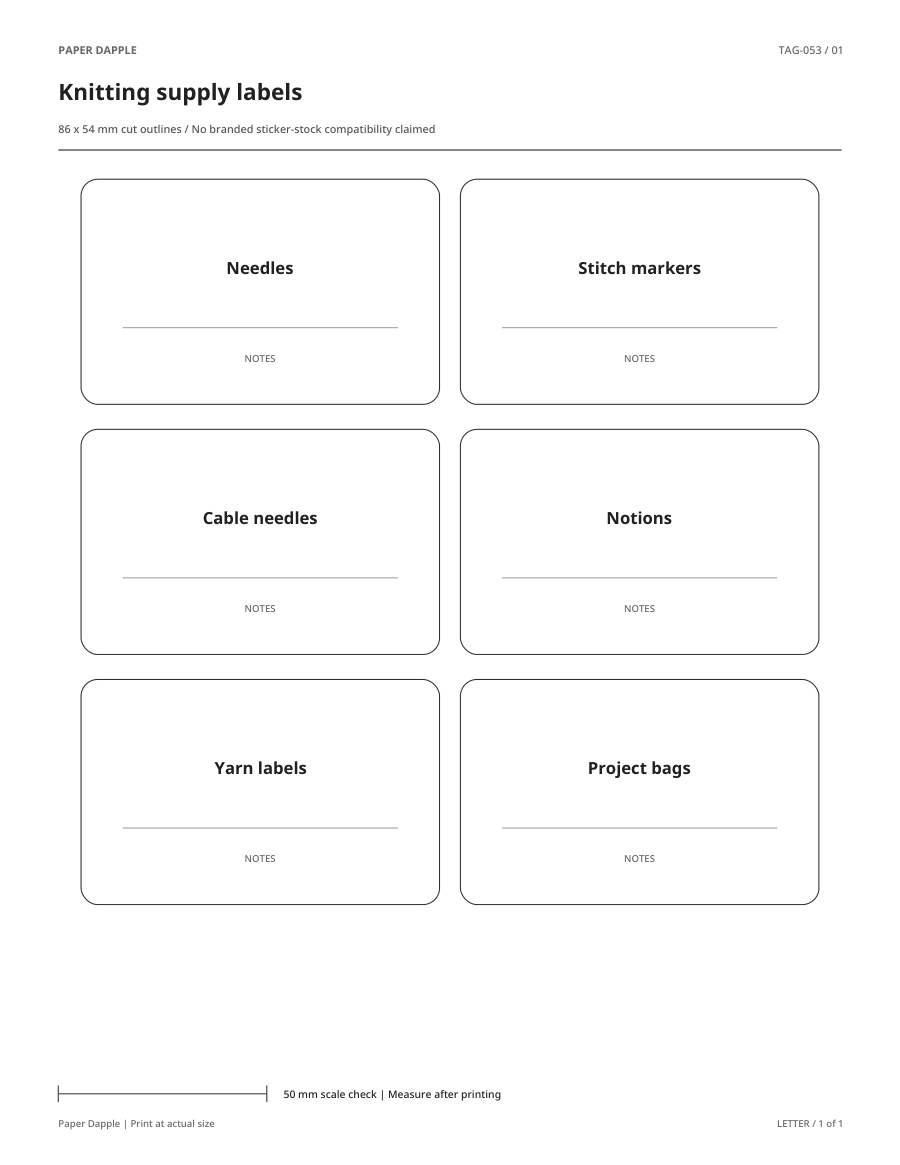 PAPER DAPPLE

TAG-053 / 01

Knitting supply labels

86 x 54 mm cut outlines / No branded sticker-stock compatibility claimed

Needles

NOTES

Stitch markers

NOTES

Cable needles

NOTES

Notions

NOTES

Yarn labels

NOTES

Project bags

NOTES

50 mm scale check | Measure after printing

Paper Dapple | Print at actual size

LETTER / 1 of 1